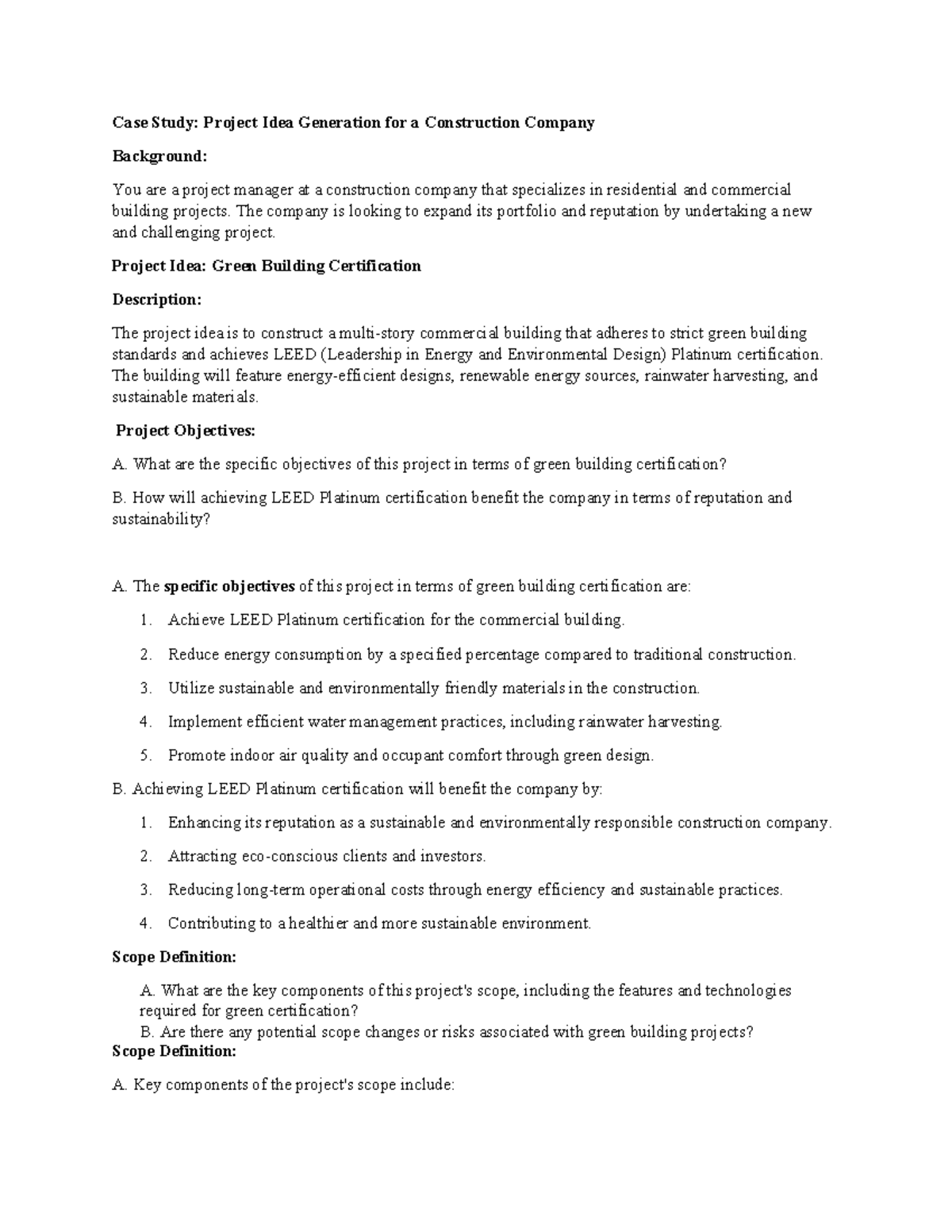 Case Study: Project Idea Generation for a Construction Company

Background:

You are a project manager at a construction company that specializes in residential and commercial building projects. The company is looking to expand its portfolio and reputation by undertaking a new and challenging project.

Project Idea: Green Building Certification

Description:

The project idea is to construct a multi-story commercial building that adheres to strict green building standards and achieves LEED (Leadership in Energy and Environmental Design) Platinum certification. The building will feature energy-efficient designs, renewable energy sources, rainwater harvesting, and sustainable materials.

Project Objectives:

A. What are the specific objectives of this project in terms of green building certification?

B. How will achieving LEED Platinum certification benefit the company in terms of reputation and sustainability?

A. The specific objectives of this project in terms of green building certification are:

1. Achieve LEED Platinum certification for the commercial building.

2. Reduce energy consumption by a specified percentage compared to traditional construction.

3. Utilize sustainable and environmentally friendly materials in the construction.

4. Implement efficient water management practices, including rainwater harvesting.

5. Promote indoor air quality and occupant comfort through green design.

B. Achieving LEED Platinum certification will benefit the company by:

1. Enhancing its reputation as a sustainable and environmentally responsible construction company.

2. Attracting eco-conscious clients and investors.

3. Reducing long-term operational costs through energy efficiency and sustainable practices.

4. Contributing to a healthier and more sustainable environment.

Scope Definition:

A. What are the key components of this project's scope, including the features and technologies required for green certification?
B. Are there any potential scope changes or risks associated with green building projects?

Scope Definition:

A. Key components of the project's scope include: